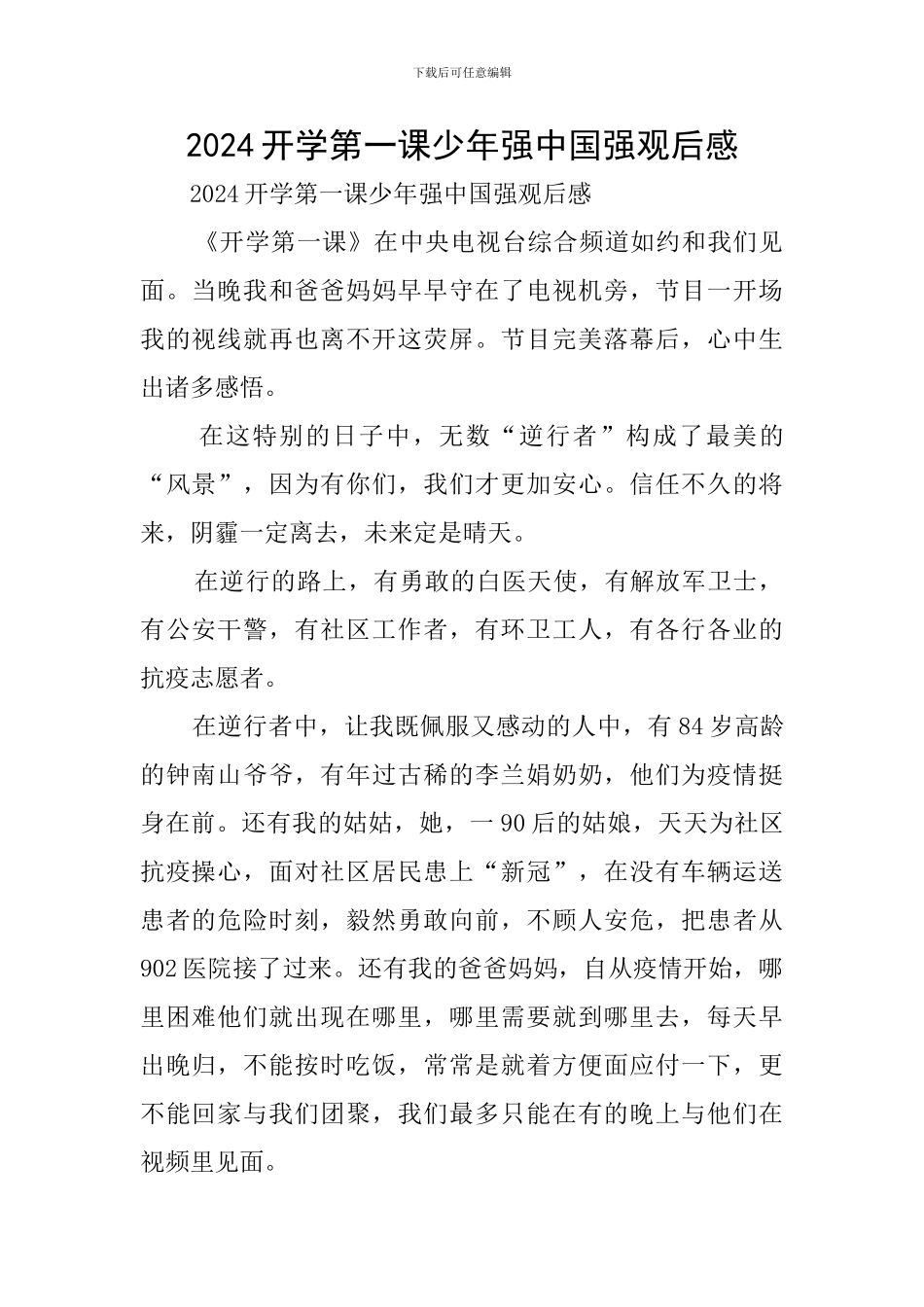 下载后可任意编辑

2024开学第一课少年强中国强观后感

2024开学第一课少年强中国强观后感

《开学第一课》在中央电视台综合频道如约和我们见面。当晚我和爸爸妈妈早早守在了电视机旁，节目一开场我的视线就再也离不开这荧屏。节目完美落幕后，心中生出诸多感悟。

在这特别的日子中，无数“逆行者”构成了最美的“风景”，因为有你们，我们才更加安心。信任不久的将来，阴霾一定离去，未来定是晴天。

在逆行的路上，有勇敢的白医天使，有解放军卫士，有公安干警，有社区工作者，有环卫工人，有各行各业的抗疫志愿者。

在逆行者中，让我既佩服又感动的人中，有84岁高龄的钟南山爷爷，有年过古稀的李兰娟奶奶，他们为疫情挺身在前。还有我的姑姑，她，一90后的姑娘，天天为社区抗疫操心，面对社区居民患上“新冠”，在没有车辆运送患者的危险时刻，毅然勇敢向前，不顾人安危，把患者从902医院接了过来。还有我的爸爸妈妈，自从疫情开始，哪里困难他们就出现在哪里，哪里需要就到哪里去，每天早出晚归，不能按时吃饭，常常是就着方便面应付一下，更不能回家与我们团聚，我们最多只能在有的晚上与他们在视频里见面。